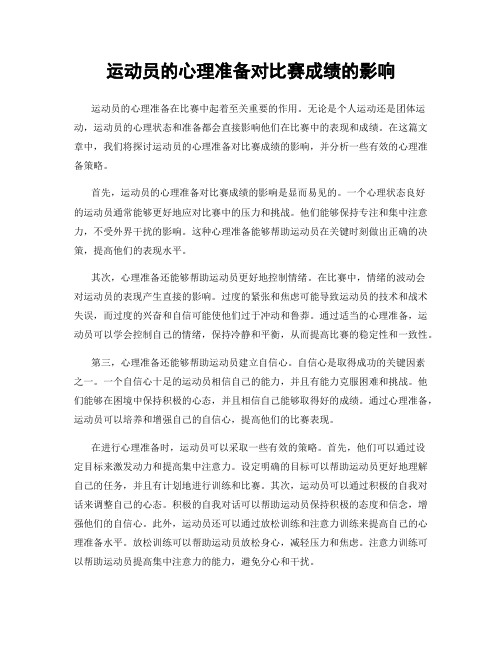 运动员的心理准备对比赛成绩的影响

运动员的心理准备在比赛中起着至关重要的作用。无论是个人运动还是团体运动，运动员的心理状态和准备都会直接影响他们在比赛中的表现和成绩。在这篇文章中，我们将探讨运动员的心理准备对比赛成绩的影响，并分析一些有效的心理准备策略。

首先，运动员的心理准备对比赛成绩的影响是显而易见的。一个心理状态良好的运动员通常能够更好地应对比赛中的压力和挑战。他们能够保持专注和集中注意力，不受外界干扰的影响。这种心理准备能够帮助运动员在关键时刻做出正确的决策，提高他们的表现水平。

其次，心理准备还能够帮助运动员更好地控制情绪。在比赛中，情绪的波动会对运动员的表现产生直接的影响。过度的紧张和焦虑可能导致运动员的技术和战术失误，而过度的兴奋和自信可能使他们过于冲动和鲁莽。通过适当的心理准备，运动员可以学会控制自己的情绪，保持冷静和平衡，从而提高比赛的稳定性和一致性。

第三，心理准备还能够帮助运动员建立自信心。自信心是取得成功的关键因素之一。一个自信心十足的运动员相信自己的能力，并且有能力克服困难和挑战。他们能够在困境中保持积极的心态，并且相信自己能够取得好的成绩。通过心理准备，运动员可以培养和增强自己的自信心，提高他们的比赛表现。

在进行心理准备时，运动员可以采取一些有效的策略。首先，他们可以通过设定目标来激发动力和提高集中注意力。设定明确的目标可以帮助运动员更好地理解自己的任务，并且有计划地进行训练和比赛。其次，运动员可以通过积极的自我对话来调整自己的心态。积极的自我对话可以帮助运动员保持积极的态度和信念，增强他们的自信心。此外，运动员还可以通过放松训练和注意力训练来提高自己的心理准备水平。放松训练可以帮助运动员放松身心，减轻压力和焦虑。注意力训练可以帮助运动员提高集中注意力的能力，避免分心和干扰。